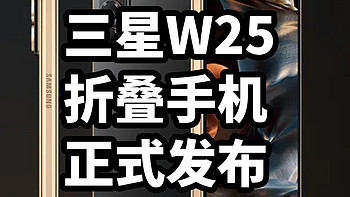 三星W25
折叠手机
正式发布

SAMSUNG